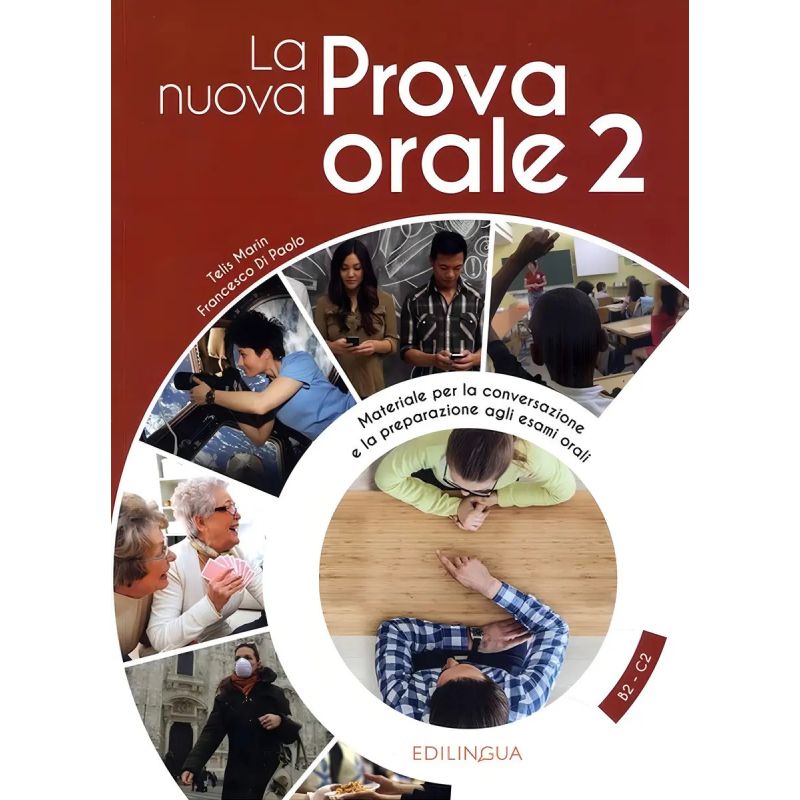 La nuova Prova orale 2

Telis Marin
Francesco Di Paolo

Materiale per la conversazione e la preparazione agli esami orali

B2 - C2

EDILINGUA